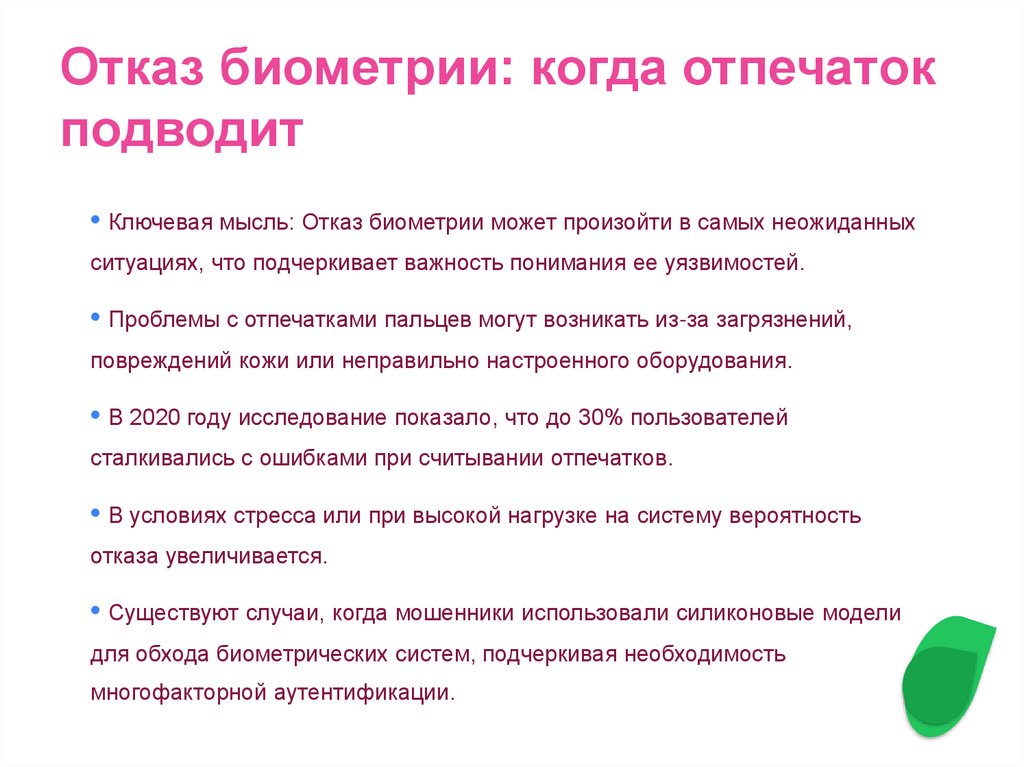 Отказ биометрии: когда отпечаток подводит

• Ключевая мысль: Отказ биометрии может произойти в самых неожиданных ситуациях, что подчеркивает важность понимания ее уязвимостей.

• Проблемы с отпечатками пальцев могут возникать из-за загрязнений, повреждений кожи или неправильно настроенного оборудования.

• В 2020 году исследование показало, что до 30% пользователей сталкивались с ошибками при считывании отпечатков.

• В условиях стресса или при высокой нагрузке на систему вероятность отказа увеличивается.

• Существуют случаи, когда мошенники использовали силиконовые модели для обхода биометрических систем, подчеркивая необходимость многофакторной аутентификации.